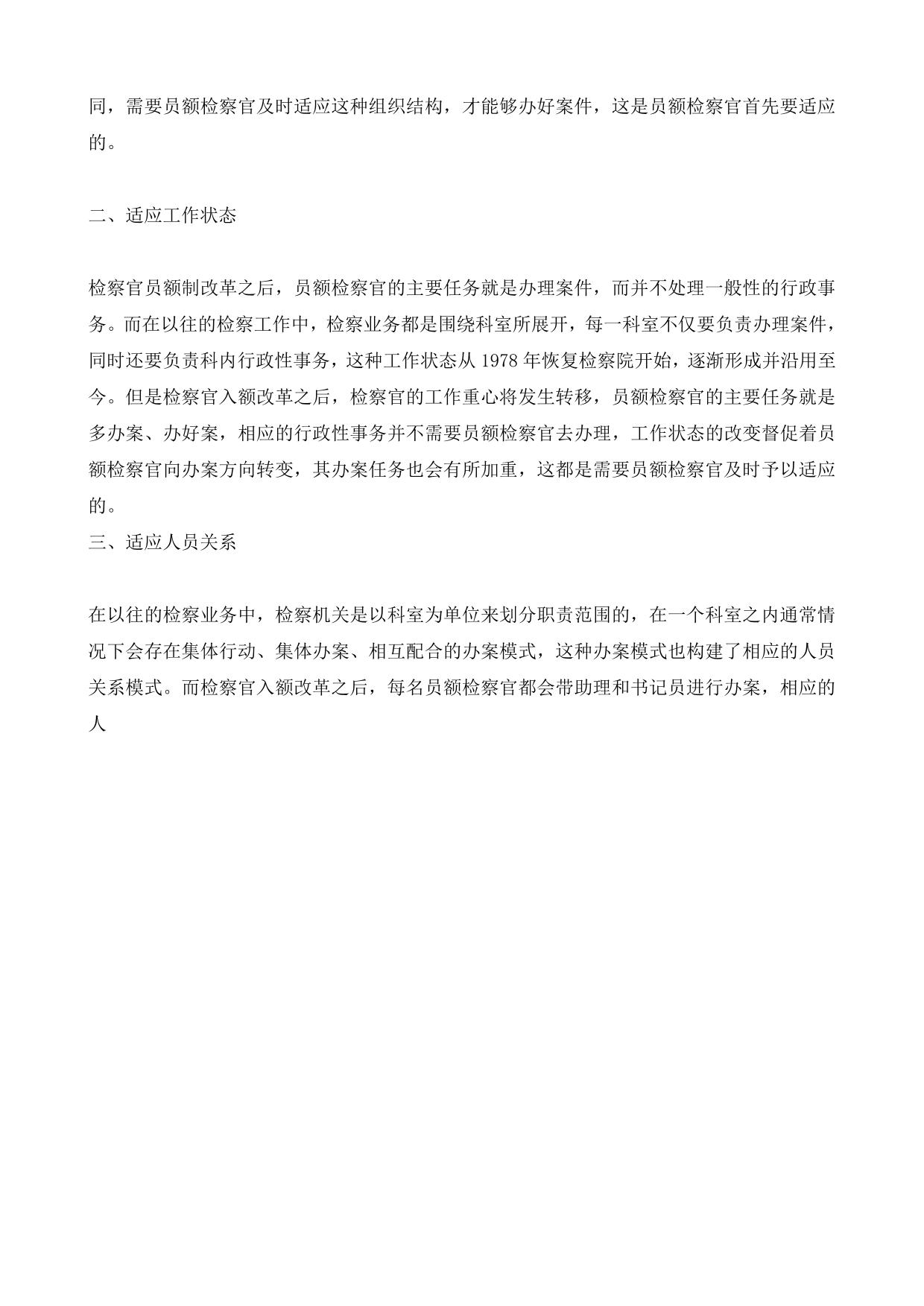 同，需要员额检察官及时适应这种组织结构，才能够办好案件，这是员额检察官首先要适应的。

二、适应工作状态

检察官员额制改革之后，员额检察官的主要任务就是办理案件，而并不处理一般性的行政事务。而在以往的检察工作中，检察业务都是围绕科室所展开，每一科室不仅要负责办理案件，同时还要负责科内行政性事务，这种工作状态从 1978 年恢复检察院开始，逐渐形成并沿用至今。但是检察官入额改革之后，检察官的工作重心将发生转移，员额检察官的主要任务就是多办案、办好案，相应的行政性事务并不需要员额检察官去办理，工作状态的改变督促着员额检察官向办案方向转变，其办案任务也会有所加重，这都是需要员额检察官及时予以适应的。
三、适应人员关系

在以往的检察业务中，检察机关是以科室为单位来划分职责范围的，在一个科室之内通常情况下会存在集体行动、集体办案、相互配合的办案模式，这种办案模式也构建了相应的人员关系模式。而检察官入额改革之后，每名员额检察官都会带助理和书记员进行办案，相应的人